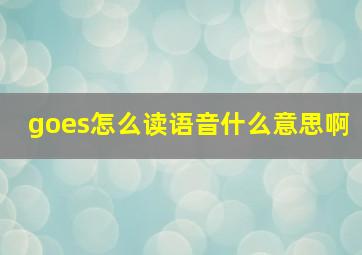 goes怎么读语音什么意思啊